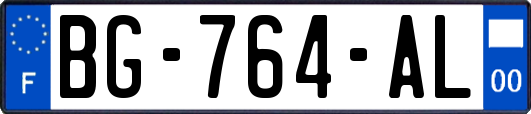 F
BG-764-AL
00